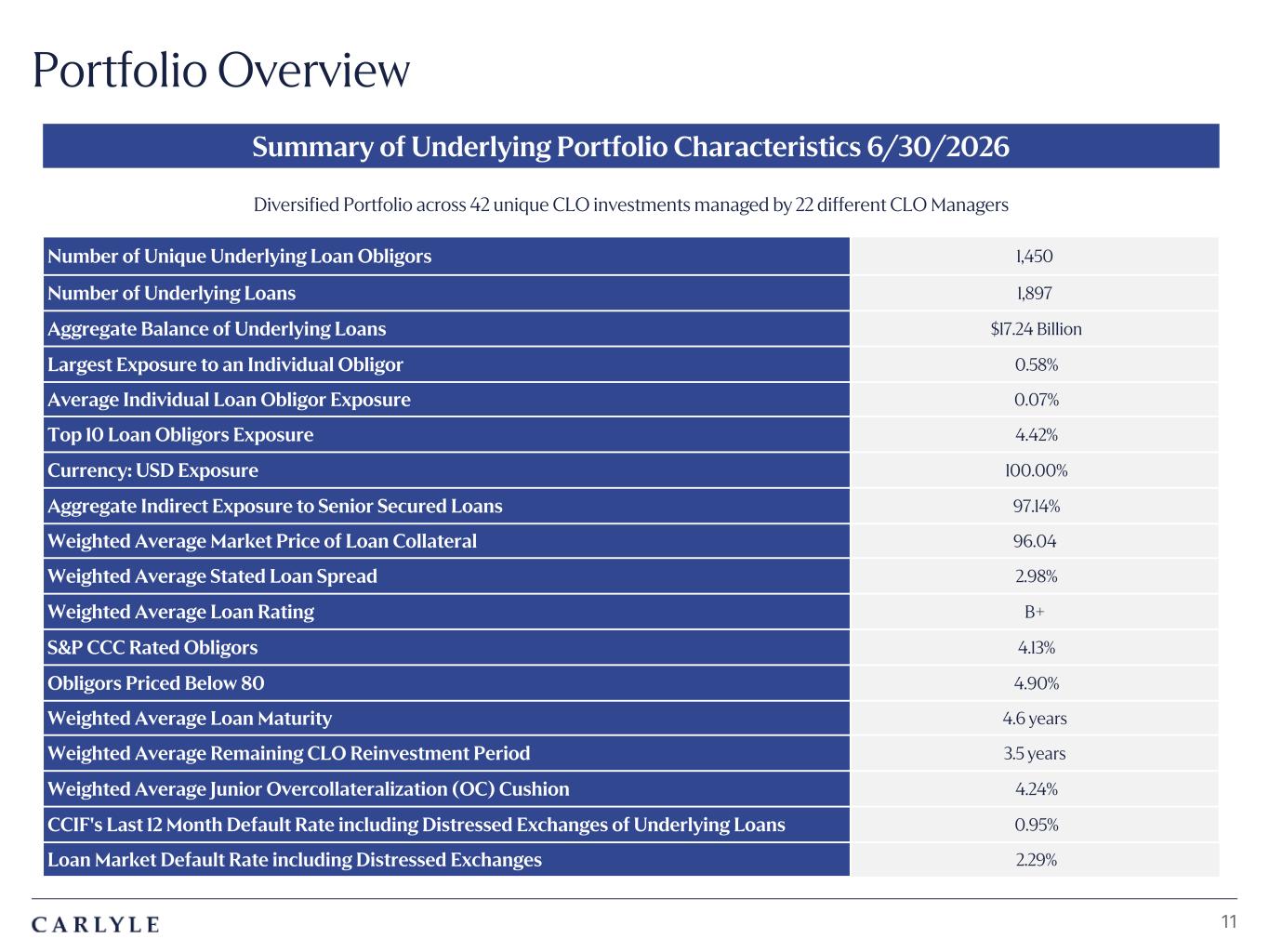 Portfolio Overview

Summary of Underlying Portfolio Characteristics 6/30/2026

Diversified Portfolio across 42 unique CLO investments managed by 22 different CLO Managers

| | |
|---|---|
| Number of Unique Underlying Loan Obligors | 1,450 |
| Number of Underlying Loans | 1,897 |
| Aggregate Balance of Underlying Loans | $17.24 Billion |
| Largest Exposure to an Individual Obligor | 0.58% |
| Average Individual Loan Obligor Exposure | 0.07% |
| Top 10 Loan Obligors Exposure | 4.42% |
| Currency: USD Exposure | 100.00% |
| Aggregate Indirect Exposure to Senior Secured Loans | 97.14% |
| Weighted Average Market Price of Loan Collateral | 96.04 |
| Weighted Average Stated Loan Spread | 2.98% |
| Weighted Average Loan Rating | B+ |
| S&P CCC Rated Obligors | 4.13% |
| Obligors Priced Below 80 | 4.90% |
| Weighted Average Loan Maturity | 4.6 years |
| Weighted Average Remaining CLO Reinvestment Period | 3.5 years |
| Weighted Average Junior Overcollateralization (OC) Cushion | 4.24% |
| CCIF's Last 12 Month Default Rate including Distressed Exchanges of Underlying Loans | 0.95% |
| Loan Market Default Rate including Distressed Exchanges | 2.29% |

CARLYLE

11